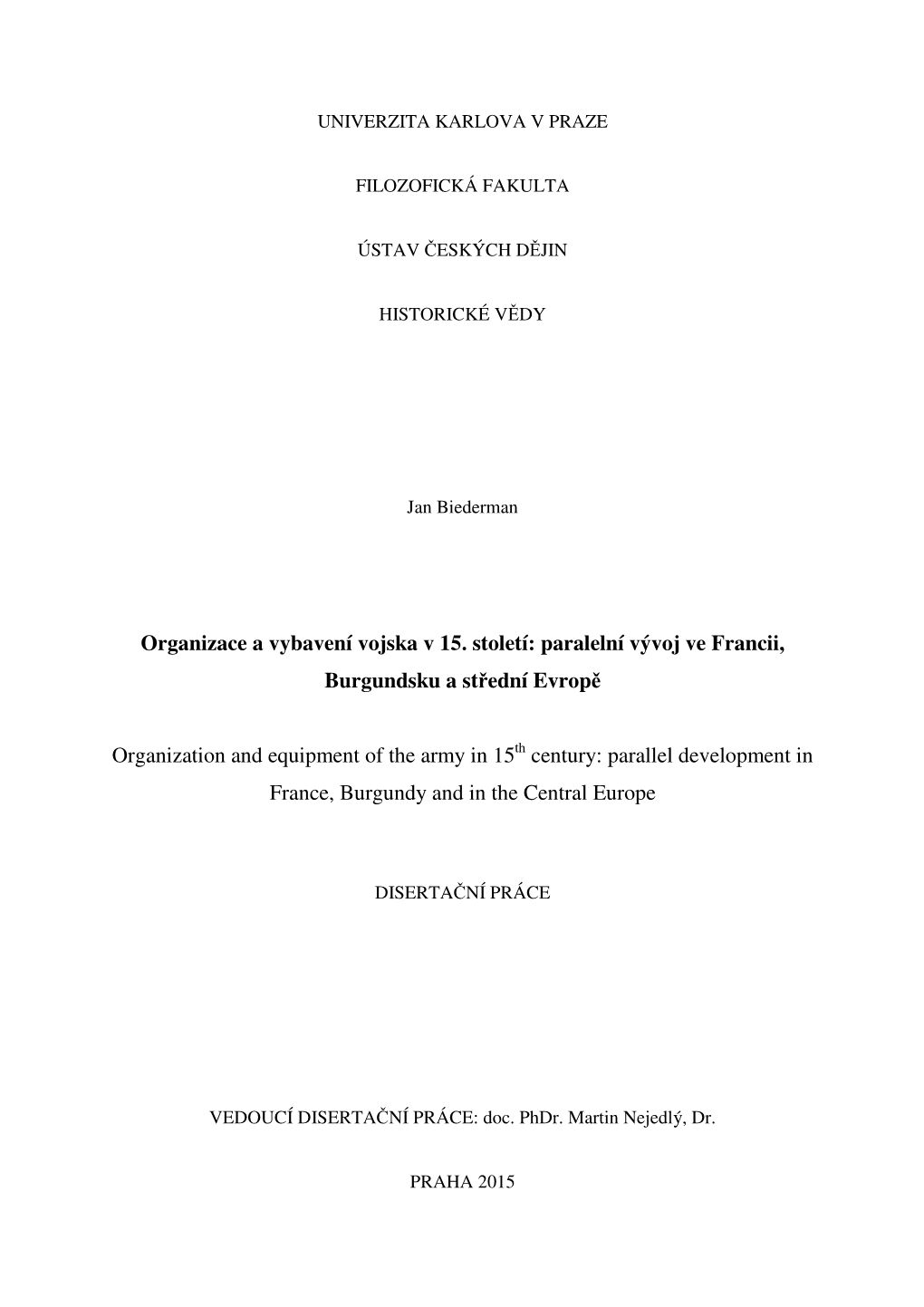 UNIVERZITA KARLOVA V PRAZE

FILOZOFICKÁ FAKULTA

ÚSTAV ČESKÝCH DĚJIN

HISTORICKÉ VĚDY

Jan Biederman

Organizace a vybavení vojska v 15. století: paralelní vývoj ve Francii, Burgundsku a střední Evropě

Organization and equipment of the army in 15$^{th}$ century: parallel development in France, Burgundy and in the Central Europe

DISERTAČNÍ PRÁCE

VEDOUCÍ DISERTAČNÍ PRÁCE: doc. PhDr. Martin Nejedlý, Dr.

PRAHA 2015